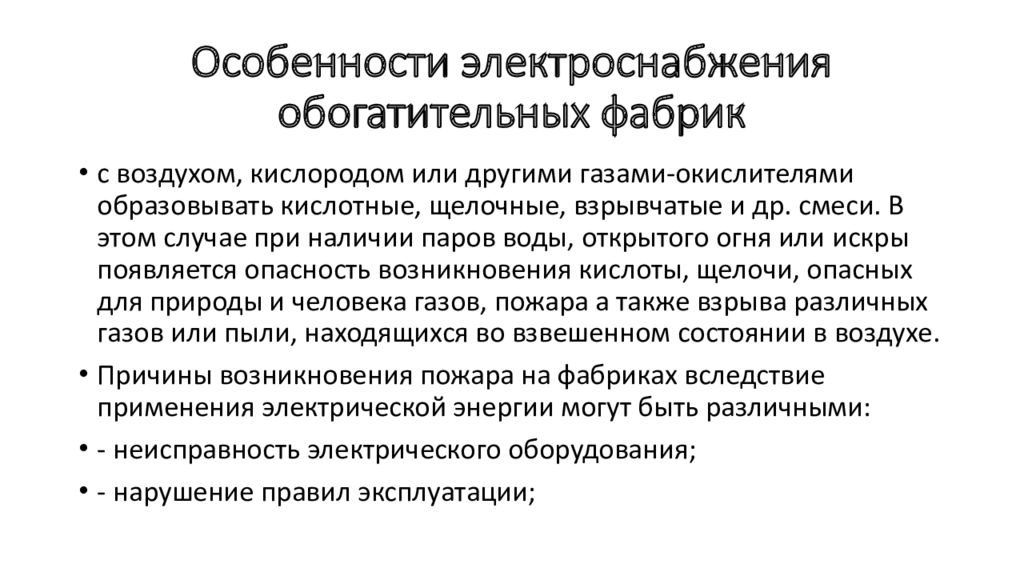 Особенности электроснабжения обогатительных фабрик

• с воздухом, кислородом или другими газами-окислителями образовывать кислотные, щелочные, взрывчатые и др. смеси. В этом случае при наличии паров воды, открытого огня или искры появляется опасность возникновения кислоты, щелочи, опасных для природы и человека газов, пожара а также взрыва различных газов или пыли, находящихся во взвешенном состоянии в воздухе.

• Причины возникновения пожара на фабриках вследствие применения электрической энергии могут быть различными:

• - неисправность электрического оборудования;

• - нарушение правил эксплуатации;